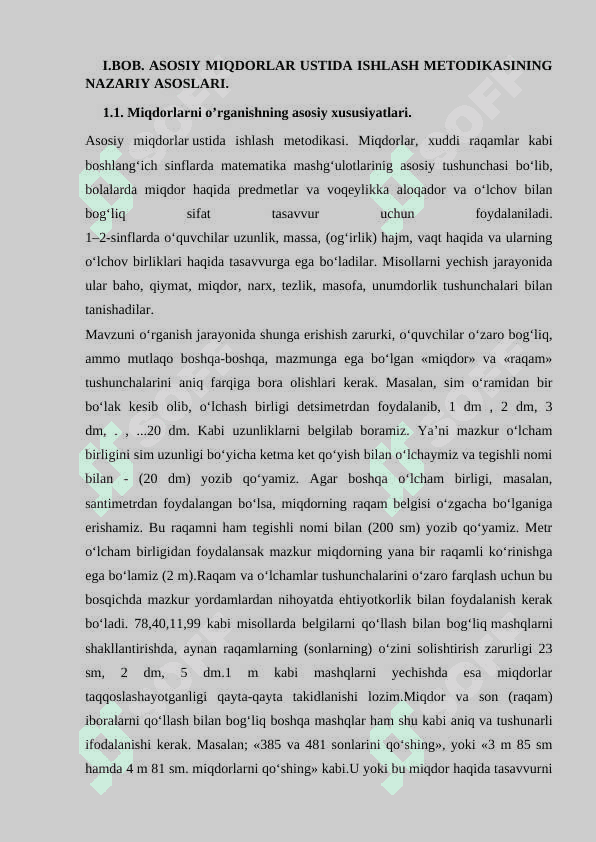 I.BOB. ASOSIY MIQDORLAR USTIDA ISHLASH METODIKASINING NAZARIY ASOSLARI.

1.1. Miqdorlarni o’rganishning asosiy xususiyatlari.

Asosiy miqdorlar ustida ishlash metodikasi. Miqdorlar, xuddi raqamlar kabi boshlang‘ich sinflarda matematika mashg‘ulotlarinig asosiy tushunchasi bo‘lib, bolalarda miqdor haqida predmetlar va voqeylikka aloqador va o‘lchov bilan bog‘liq sifat tasavvur uchun foydalaniladi.
1–2-sinflarda o‘quvchilar uzunlik, massa, (og‘irlik) hajm, vaqt haqida va ularning o‘lchov birliklari haqida tasavvurga ega bo‘ladilar. Misollarni yechish jarayonida ular baho, qiymat, miqdor, narx, tezlik, masofa, unumdorlik tushunchalari bilan tanishadilar.

Mavzuni o‘rganish jarayonida shunga erishish zarurki, o‘quvchilar o‘zaro bog‘liq, ammo mutlaqo boshqa-boshqa, mazmunga ega bo‘lgan «miqdor» va «raqam» tushunchalarini aniq farqiga bora olishlari kerak. Masalan, sim o‘ramidan bir bo‘lak kesib olib, o‘lchash birligi detsimetrdan foydalanib, 1 dm , 2 dm, 3 dm, . , ...20 dm. Kabi uzunliklarni belgilab boramiz. Ya’ni mazkur o‘lcham birligini sim uzunligi bo‘yicha ketma ket qo‘yish bilan o‘lchaymiz va tegishli nomi bilan - (20 dm) yozib qo‘yamiz. Agar boshqa o‘lcham birligi, masalan, santimetrdan foydalangan bo‘lsa, miqdorning raqam belgisi o‘zgacha bo‘lganiga erishamiz. Bu raqamni ham tegishli nomi bilan (200 sm) yozib qo‘yamiz. Metr o‘lcham birligidan foydalansak mazkur miqdorning yana bir raqamli ko‘rinishga ega bo‘lamiz (2 m).Raqam va o‘lchamlar tushunchalarini o‘zaro farqlash uchun bu bosqichda mazkur yordamlardan nihoyatda ehtiyotkorlik bilan foydalanish kerak bo‘ladi. 78,40,11,99 kabi misollarda belgilarni qo‘llash bilan bog‘liq mashqlarni shakllantirishda, aynan raqamlarning (sonlarning) o‘zini solishtirish zarurligi 23 sm, 2 dm, 5 dm.1 m kabi mashqlarni yechishda esa miqdorlar taqqoslashayotganligi qayta-qayta takidlanishi lozim.Miqdor va son (raqam) iboralarni qo‘llash bilan bog‘liq boshqa mashqlar ham shu kabi aniq va tushunarli ifodalanishi kerak. Masalan; «385 va 481 sonlarini qo‘shing», yoki «3 m 85 sm hamda 4 m 81 sm. miqdorlarni qo‘shing» kabi.U yoki bu miqdor haqida tasavvurni